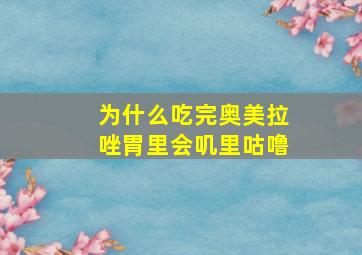 为什么吃完奥美拉唑胃里会叽里咕噜